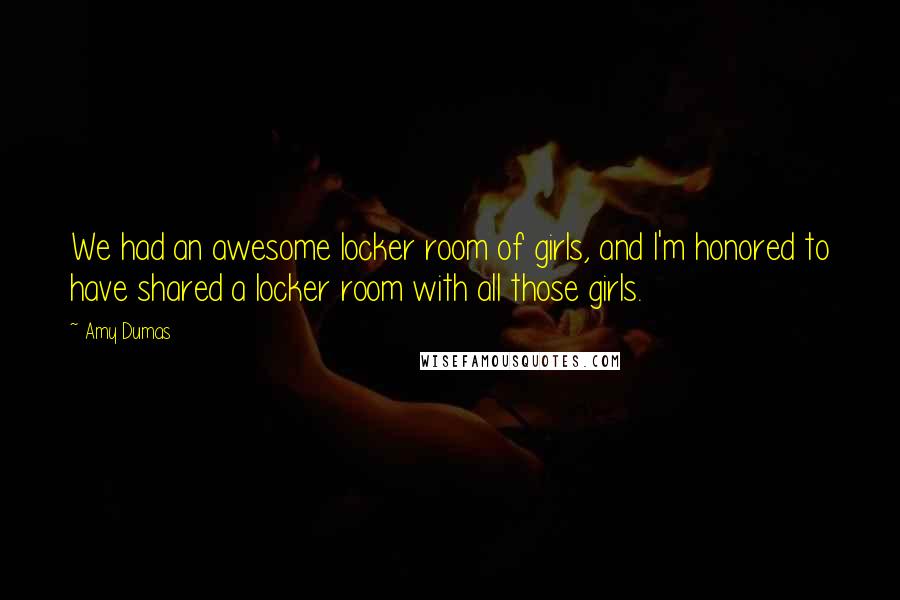 We had an awesome locker room of girls, and I'm honored to have shared a locker room with all those girls.

~ Amy Dumas

WISEFAMOUSQUOTES.COM